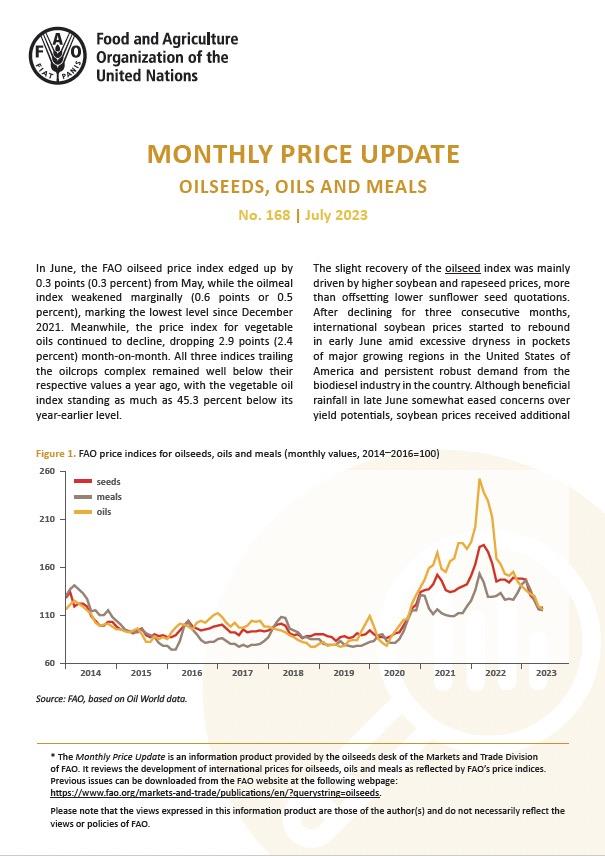 FAO FIAT PANIS

Food and Agriculture Organization of the United Nations

MONTHLY PRICE UPDATE

OILSEEDS, OILS AND MEALS

No. 168 | July 2023

In June, the FAO oilseed price index edged up by 0.3 points (0.3 percent) from May, while the oilmeal index weakened marginally (0.6 points or 0.5 percent), marking the lowest level since December 2021. Meanwhile, the price index for vegetable oils continued to decline, dropping 2.9 points (2.4 percent) month-on-month. All three indices trailing the oilcrops complex remained well below their respective values a year ago, with the vegetable oil index standing as much as 45.3 percent below its year-earlier level.

The slight recovery of the oilseed index was mainly driven by higher soybean and rapeseed prices, more than offsetting lower sunflower seed quotations. After declining for three consecutive months, international soybean prices started to rebound in early June amid excessive dryness in pockets of major growing regions in the United States of America and persistent robust demand from the biodiesel industry in the country. Although beneficial rainfall in late June somewhat eased concerns over yield potentials, soybean prices received additional

Figure 1. FAO price indices for oilseeds, oils and meals (monthly values, 2014–2016=100)

260
210
160
110
60

seeds
meals
oils

2014 2015 2016 2017 2018 2019 2020 2021 2022 2023

Source: FAO, based on Oil World data.

* The Monthly Price Update is an information product provided by the oilseeds desk of the Markets and Trade Division of FAO. It reviews the development of international prices for oilseeds, oils and meals as reflected by FAO's price indices. Previous issues can be downloaded from the FAO website at the following webpage: https://www.fao.org/markets-and-trade/publications/en/?querystring=oilseeds.

Please note that the views expressed in this information product are those of the author(s) and do not necessarily reflect the views or policies of FAO.